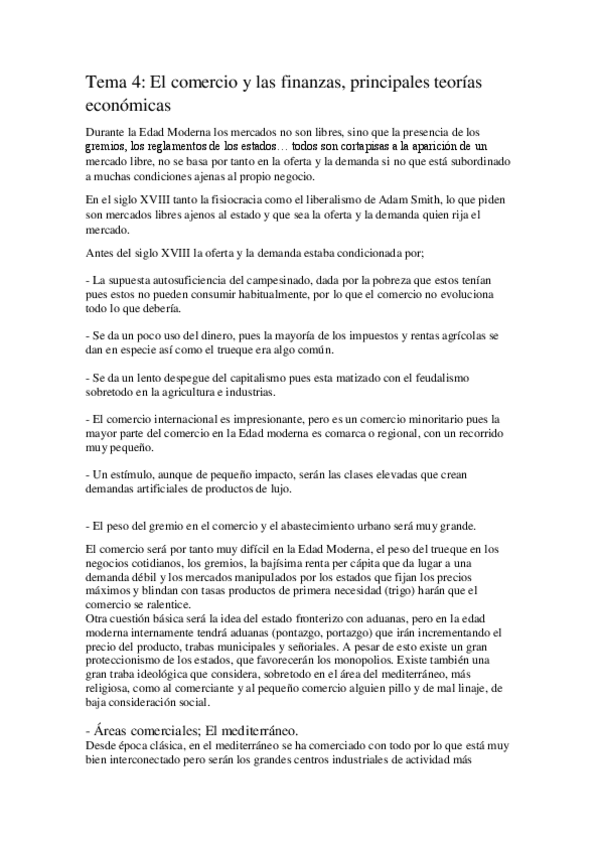 Tema 4: El comercio y las finanzas, principales teorías económicas

Durante la Edad Moderna los mercados no son libres, sino que la presencia de los gremios, los reglamentos de los estados… todos son cortapisas a la aparición de un mercado libre, no se basa por tanto en la oferta y la demanda si no que está subordinado a muchas condiciones ajenas al propio negocio.

En el siglo XVIII tanto la fisiocracia como el liberalismo de Adam Smith, lo que piden son mercados libres ajenos al estado y que sea la oferta y la demanda quien rija el mercado.

Antes del siglo XVIII la oferta y la demanda estaba condicionada por;

- La supuesta autosuficiencia del campesinado, dada por la pobreza que estos tenían pues estos no pueden consumir habitualmente, por lo que el comercio no evoluciona todo lo que debería.

- Se da un poco uso del dinero, pues la mayoría de los impuestos y rentas agrícolas se dan en especie así como el trueque era algo común.

- Se da un lento despegue del capitalismo pues esta matizado con el feudalismo sobretodo en la agricultura e industrias.

- El comercio internacional es impresionante, pero es un comercio minoritario pues la mayor parte del comercio en la Edad moderna es comarca o regional, con un recorrido muy pequeño.

- Un estímulo, aunque de pequeño impacto, serán las clases elevadas que crean demandas artificiales de productos de lujo.

- El peso del gremio en el comercio y el abastecimiento urbano será muy grande.

El comercio será por tanto muy difícil en la Edad Moderna, el peso del trueque en los negocios cotidianos, los gremios, la bajísima renta per cápita que da lugar a una demanda débil y los mercados manipulados por los estados que fijan los precios máximos y blindan con tasas productos de primera necesidad (trigo) harán que el comercio se ralentice.
Otra cuestión básica será la idea del estado fronterizo con aduanas, pero en la edad moderna internamente tendrá aduanas (pontazgo, portazgo) que irán incrementando el precio del producto, trabas municipales y señoriales. A pesar de esto existe un gran proteccionismo de los estados, que favorecerán los monopolios. Existe también una gran traba ideológica que considera, sobretodo en el área del mediterráneo, más religiosa, como al comerciante y al pequeño comercio alguien pillo y de mal linaje, de baja consideración social.

- Áreas comerciales; El mediterráneo.
Desde época clásica, en el mediterráneo se ha comerciado con todo por lo que está muy bien interconectado pero serán los grandes centros industriales de actividad más